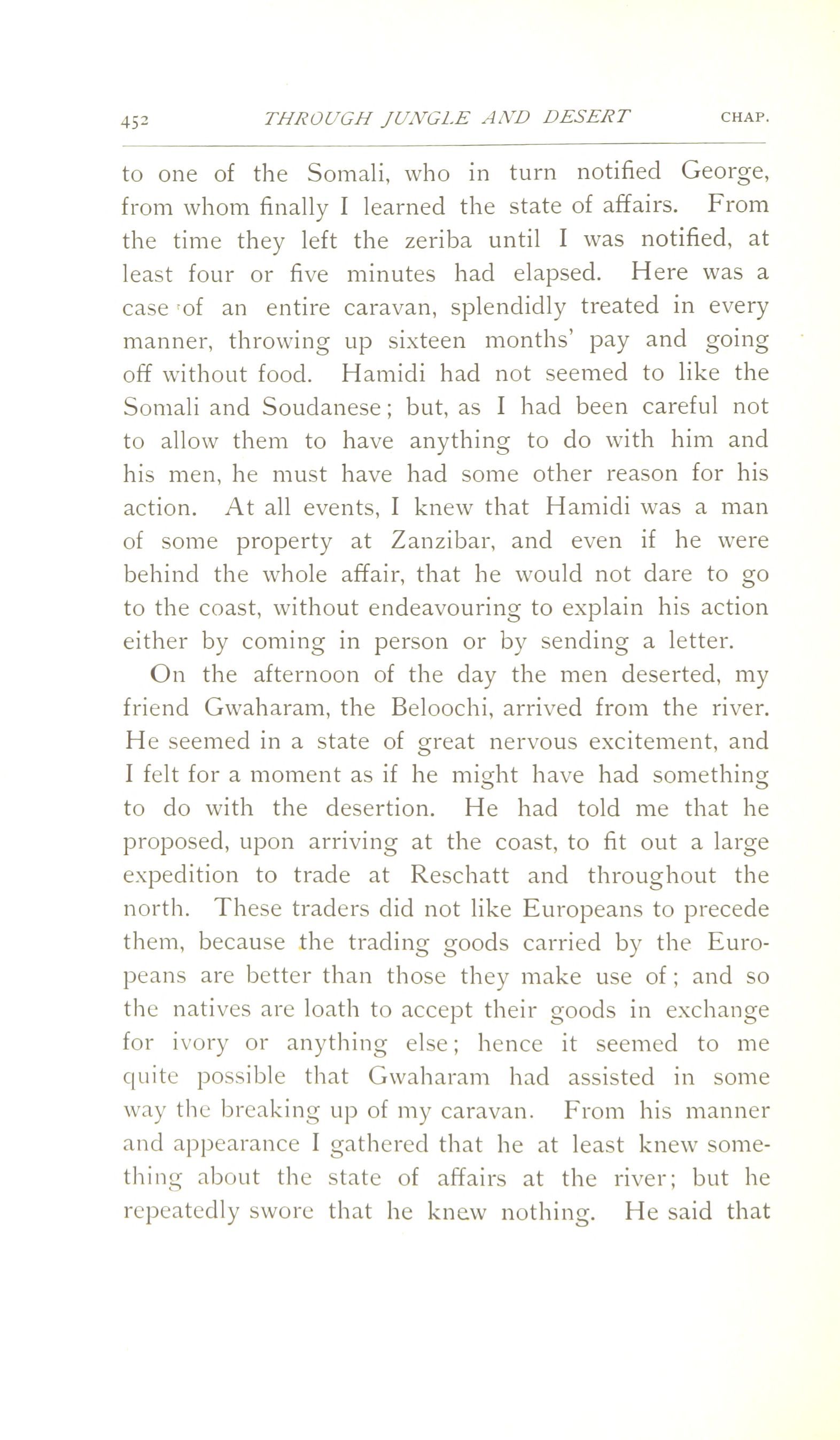 452 THROUGH JUNGLE AND DESERT CHAP.

to one of the Somali, who in turn notified George, from whom finally I learned the state of affairs. From the time they left the zeriba until I was notified, at least four or five minutes had elapsed. Here was a case of an entire caravan, splendidly treated in every manner, throwing up sixteen months' pay and going off without food. Hamidi had not seemed to like the Somali and Soudanese; but, as I had been careful not to allow them to have anything to do with him and his men, he must have had some other reason for his action. At all events, I knew that Hamidi was a man of some property at Zanzibar, and even if he were behind the whole affair, that he would not dare to go to the coast, without endeavouring to explain his action either by coming in person or by sending a letter.

On the afternoon of the day the men deserted, my friend Gwaharam, the Beloochi, arrived from the river. He seemed in a state of great nervous excitement, and I felt for a moment as if he might have had something to do with the desertion. He had told me that he proposed, upon arriving at the coast, to fit out a large expedition to trade at Reschatt and throughout the north. These traders did not like Europeans to precede them, because the trading goods carried by the Europeans are better than those they make use of; and so the natives are loath to accept their goods in exchange for ivory or anything else; hence it seemed to me quite possible that Gwaharam had assisted in some way the breaking up of my caravan. From his manner and appearance I gathered that he at least knew something about the state of affairs at the river; but he repeatedly swore that he knew nothing. He said that